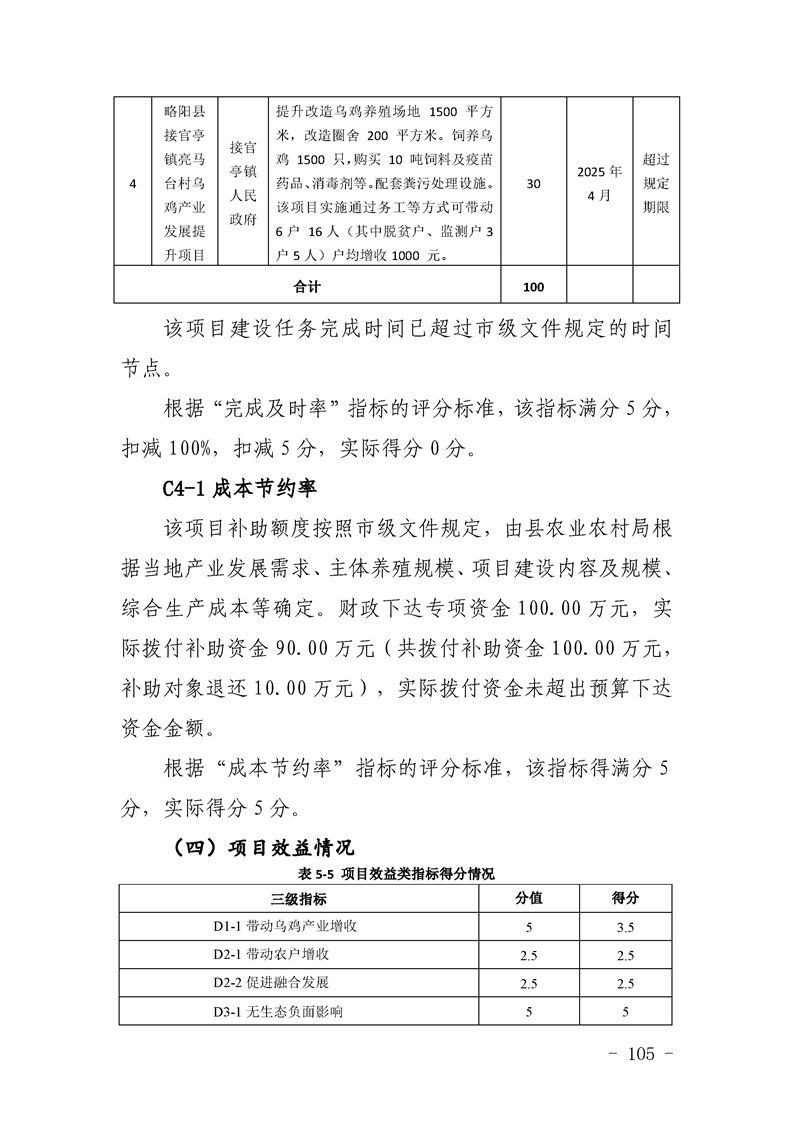 | 4 | 略阳县接官亭镇亮马台村乌鸡产业发展提升项目 | 接官亭镇人民政府 | 提升改造乌鸡养殖场地 1500 平方米，改造圈舍 200 平方米。饲养乌鸡 1500 只，购买 10 吨饲料及疫苗药品、消毒剂等。配套粪污处理设施。该项目实施通过务工等方式可带动 6 户 16 人（其中脱贫户、监测户 3 户 5 人）户均增收 1000 元。 | 30 | 2025 年 4 月 | 超过规定期限 |
|---|---|---|---|---|---|---|
| 合计 | | | | 100 | | |

该项目建设任务完成时间已超过市级文件规定的时间节点。

根据“完成及时率”指标的评分标准，该指标满分 5 分，扣减 100%，扣减 5 分，实际得分 0 分。

C4-1 成本节约率

该项目补助额度按照市级文件规定，由县农业农村局根据当地产业发展需求、主体养殖规模、项目建设内容及规模、综合生产成本等确定。财政下达专项资金 100.00 万元，实际拨付补助资金 90.00 万元（共拨付补助资金 100.00 万元，补助对象退还 10.00 万元），实际拨付资金未超出预算下达资金金额。

根据“成本节约率”指标的评分标准，该指标得满分 5 分，实际得分 5 分。

（四）项目效益情况

表 5-5 项目效益类指标得分情况

| 三级指标 | 分值 | 得分 |
|---|---|---|
| D1-1 带动乌鸡产业增收 | 5 | 3.5 |
| D2-1 带动农户增收 | 2.5 | 2.5 |
| D2-2 促进融合发展 | 2.5 | 2.5 |
| D3-1 无生态负面影响 | 5 | 5 |

- 105 -